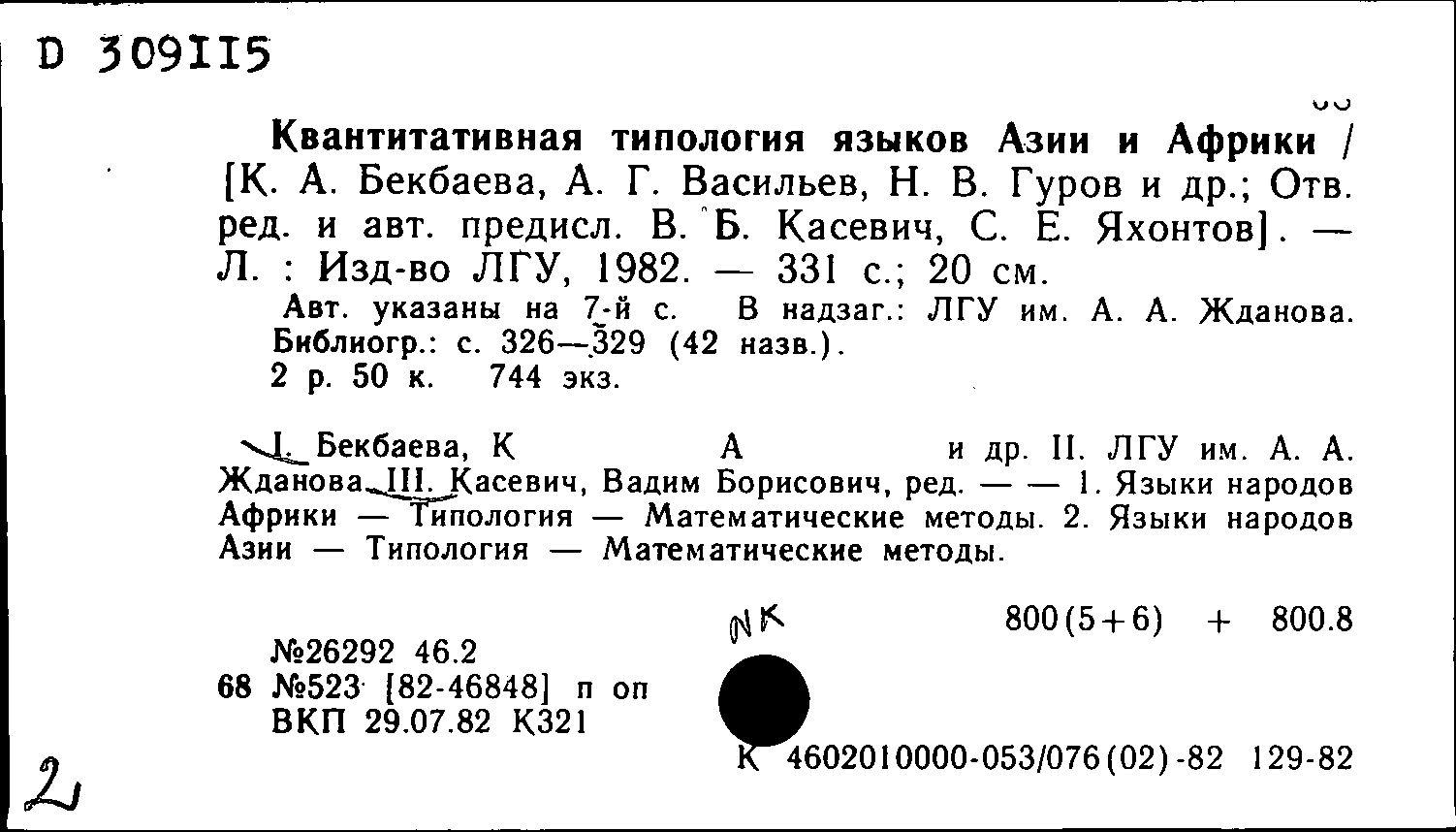 D 309115

Квантитативная типология языков Азии и Африки / [К. А. Бекбаева, А. Г. Васильев, Н. В. Гуров и др.; Отв. ред. и авт. предисл. В. Б. Касевич, С. Е. Яхонтов]. — Л. : Изд-во ЛГУ, 1982. — 331 с.; 20 см.

Авт. указаны на 7-й с. В надзаг.: ЛГУ им. А. А. Жданова. Библиогр.: с. 326—329 (42 назв.).
2 р. 50 к. 744 экз.

I. Бекбаева, К А и др. II. ЛГУ им. А. А. Жданова. III. Касевич, Вадим Борисович, ред. — — 1. Языки народов Африки — Типология — Математические методы. 2. Языки народов Азии — Типология — Математические методы.

NK

800(5+6) + 800.8

№26292 46.2
68 №523 [82-46848] п оп
ВКП 29.07.82 К321

К 4602010000-053/076(02)-82 129-82

2